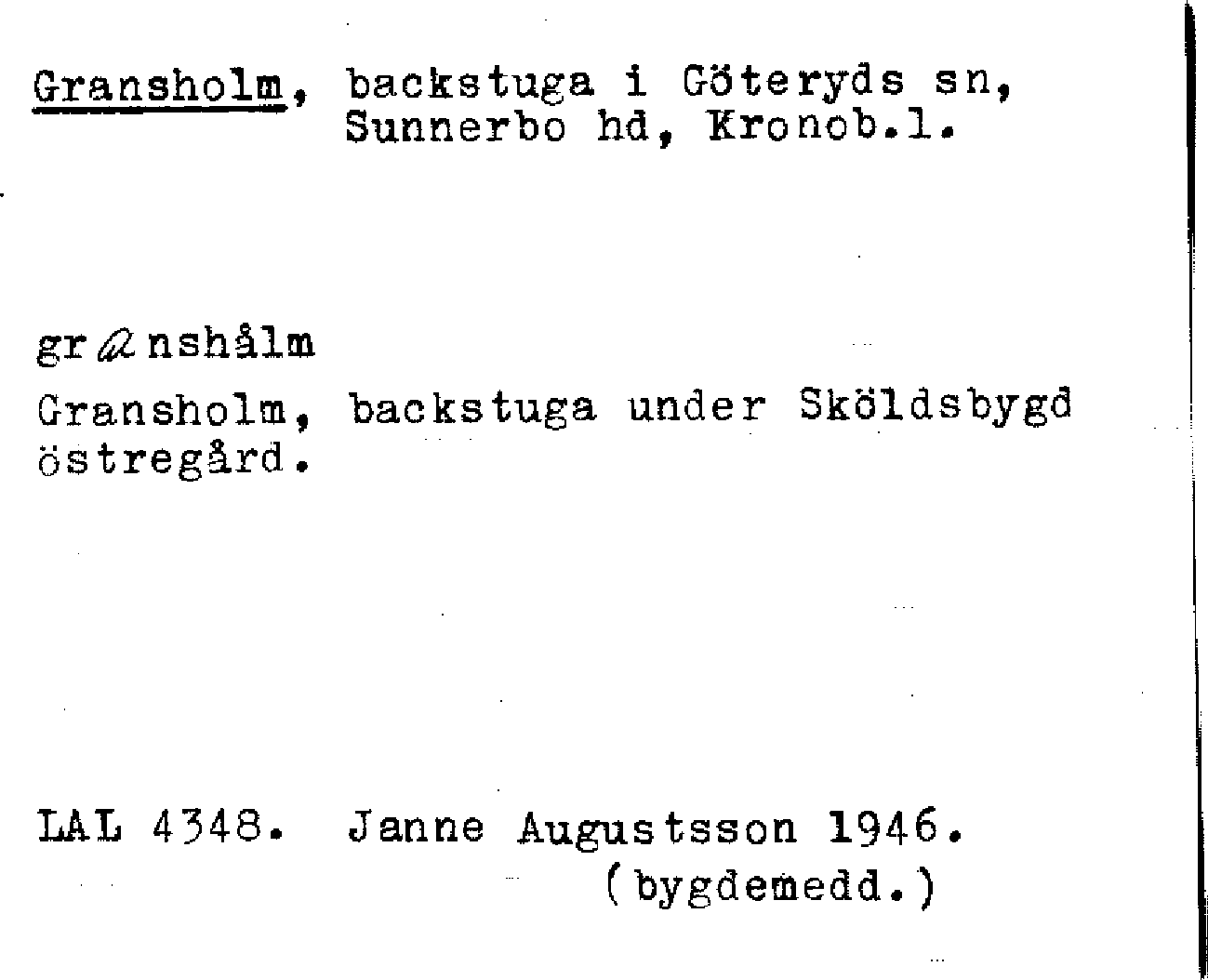 Gransholm, backstuga i Göteryds sn, Sunnerbo hd, Kronob.l.

granshålm

Gransholm, backstuga under Sköldsbygd östregård.

LAL 4348. Janne Augustsson 1946. (bygdemedd.)